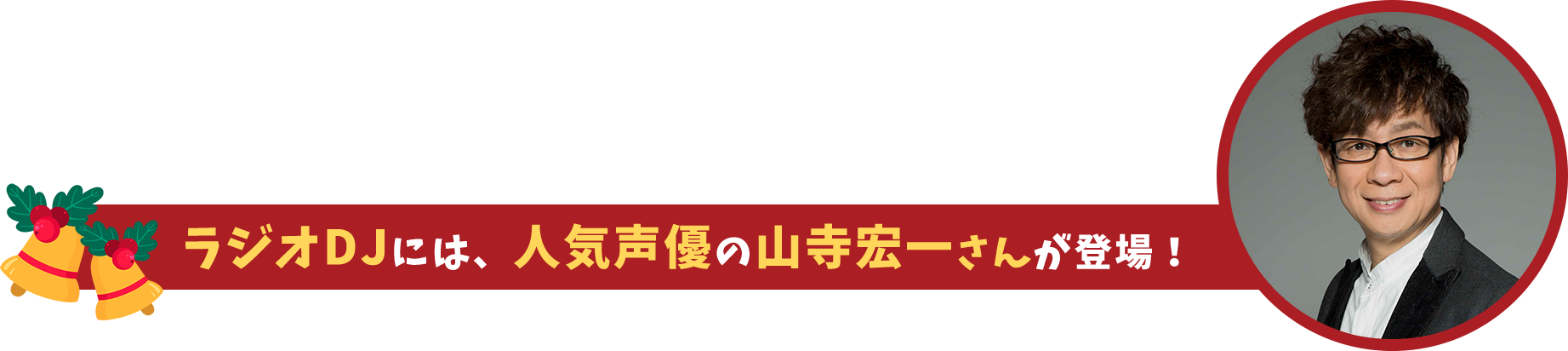 ラジオDJには、人気声優の山寺宏一さんが登場！